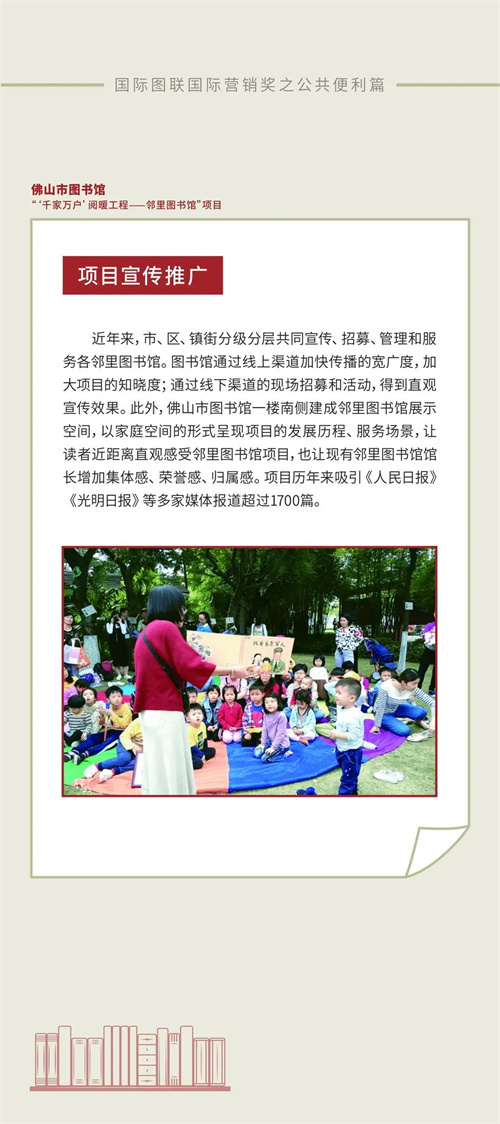 国际图联国际营销奖之公共便利篇

佛山市图书馆
“‘千家万户’阅暖工程——邻里图书馆”项目

项目宣传推广

近年来，市、区、镇街分级分层共同宣传、招募、管理和服务各邻里图书馆。图书馆通过线上渠道加快传播的宽广度，加大项目的知晓度；通过线下渠道的现场招募和活动，得到直观宣传效果。此外，佛山市图书馆一楼南侧建成邻里图书馆展示空间，以家庭空间的形式呈现项目的发展历程、服务场景，让读者近距离直观感受邻里图书馆项目，也让现有邻里图书馆馆长增加集体感、荣誉感、归属感。项目历年来吸引《人民日报》《光明日报》等多家媒体报道超过1700篇。